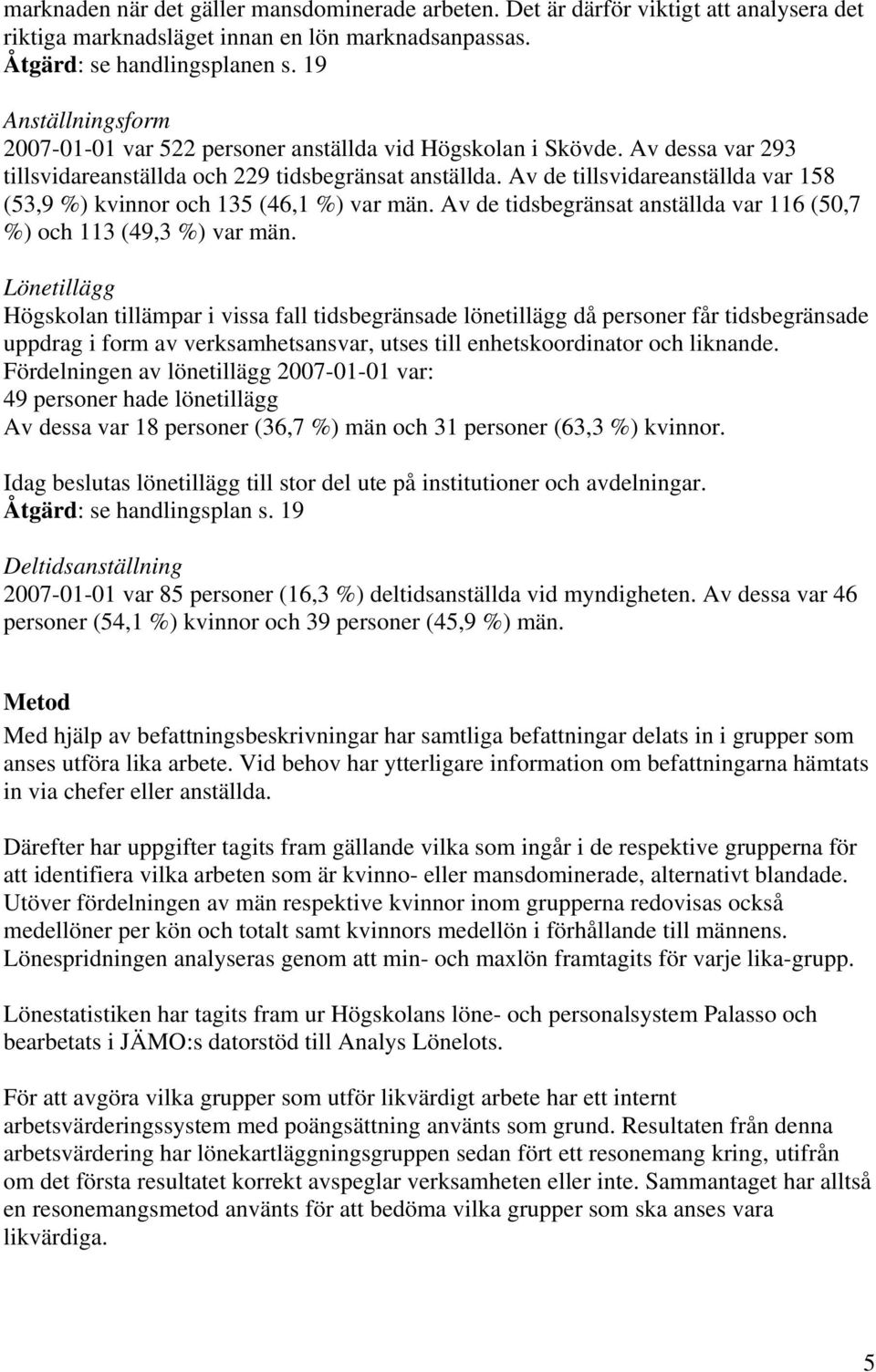 marknaden när det gäller mansdominerade arbeten. Det är därför viktigt att analysera det riktiga marknadsläget innan en lön marknadsanpassas.
Åtgärd: se handlingsplanen s. 19

Anställningsform
2007-01-01 var 522 personer anställda vid Högskolan i Skövde. Av dessa var 293 tillsvidareanställda och 229 tidsbegränsat anställda. Av de tillsvidareanställda var 158 (53,9 %) kvinnor och 135 (46,1 %) var män. Av de tidsbegränsat anställda var 116 (50,7 %) och 113 (49,3 %) var män.

Lönetillägg
Högskolan tillämpar i vissa fall tidsbegränsade lönetillägg då personer får tidsbegränsade uppdrag i form av verksamhetsansvar, utses till enhetskoordinator och liknande.
Fördelningen av lönetillägg 2007-01-01 var:
49 personer hade lönetillägg
Av dessa var 18 personer (36,7 %) män och 31 personer (63,3 %) kvinnor.

Idag beslutas lönetillägg till stor del ute på institutioner och avdelningar.
Åtgärd: se handlingsplan s. 19

Deltidsanställning
2007-01-01 var 85 personer (16,3 %) deltidsanställda vid myndigheten. Av dessa var 46 personer (54,1 %) kvinnor och 39 personer (45,9 %) män.

Metod
Med hjälp av befattningsbeskrivningar har samtliga befattningar delats in i grupper som anses utföra lika arbete. Vid behov har ytterligare information om befattningarna hämtats in via chefer eller anställda.

Därefter har uppgifter tagits fram gällande vilka som ingår i de respektive grupperna för att identifiera vilka arbeten som är kvinno- eller mansdominerade, alternativt blandade. Utöver fördelningen av män respektive kvinnor inom grupperna redovisas också medellöner per kön och totalt samt kvinnors medellön i förhållande till männens. Lönespridningen analyseras genom att min- och maxlön framtagits för varje lika-grupp.

Lönestatistiken har tagits fram ur Högskolans löne- och personalsystem Palasso och bearbetats i JÄMO:s datorstöd till Analys Lönelots.

För att avgöra vilka grupper som utför likvärdigt arbete har ett internt arbetsvärderingssystem med poängsättning använts som grund. Resultaten från denna arbetsvärdering har lönekartläggningsgruppen sedan fört ett resonemang kring, utifrån om det första resultatet korrekt avspeglar verksamheten eller inte. Sammantaget har alltså en resonemangsmetod använts för att bedöma vilka grupper som ska anses vara likvärdiga.

5